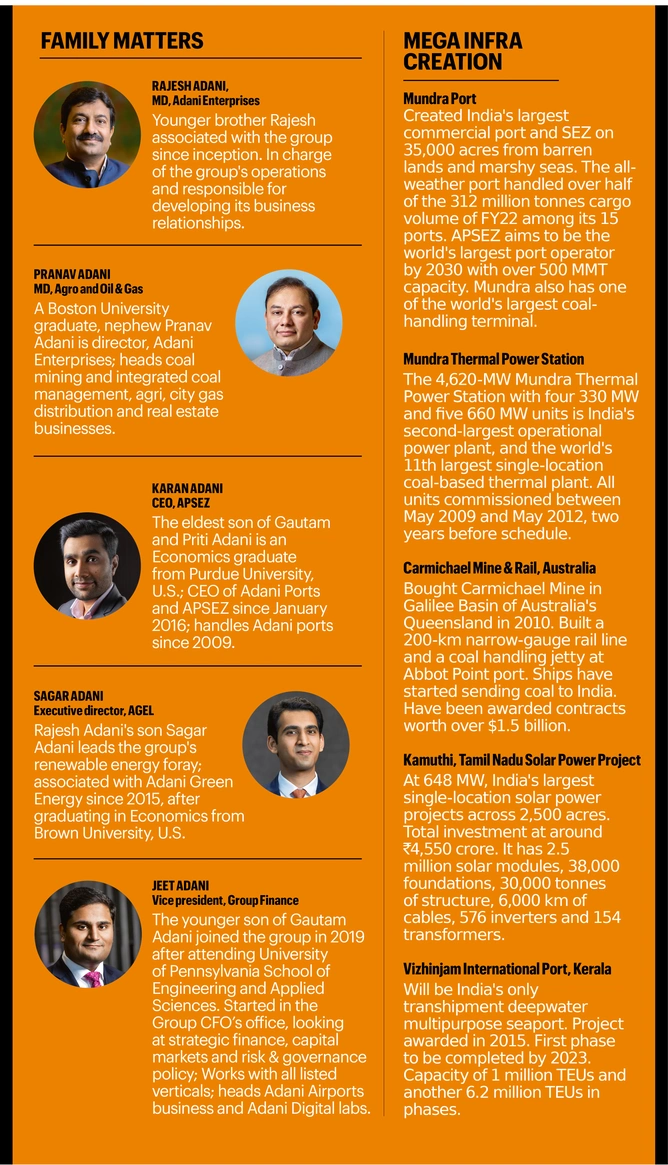 FAMILY MATTERS

RAJESH ADANI, MD, Adani Enterprises
Younger brother Rajesh associated with the group since inception. In charge of the group's operations and responsible for developing its business relationships.

PRANAV ADANI
MD, Agro and Oil & Gas
A Boston University graduate, nephew Pranav Adani is director, Adani Enterprises; heads coal mining and integrated coal management, agri, city gas distribution and real estate businesses.

KARAN ADANI
CEO, APSEZ
The eldest son of Gautam and Priti Adani is an Economics graduate from Purdue University, U.S.; CEO of Adani Ports and APSEZ since January 2016; handles Adani ports since 2009.

SAGAR ADANI
Executive director, AGEL
Rajesh Adani's son Sagar Adani leads the group's renewable energy foray; associated with Adani Green Energy since 2015, after graduating in Economics from Brown University, U.S.

JEET ADANI
Vice president, Group Finance
The younger son of Gautam Adani joined the group in 2019 after attending University of Pennsylvania School of Engineering and Applied Sciences. Started in the Group CFO's office, looking at strategic finance, capital markets and risk & governance policy; Works with all listed verticals; heads Adani Airports business and Adani Digital labs.

MEGA INFRA CREATION

Mundra Port
Created India's largest commercial port and SEZ on 35,000 acres from barren lands and marshy seas. The all-weather port handled over half of the 312 million tonnes cargo volume of FY22 among its 15 ports. APSEZ aims to be the world's largest port operator by 2030 with over 500 MMT capacity. Mundra also has one of the world's largest coal-handling terminal.

Mundra Thermal Power Station
The 4,620-MW Mundra Thermal Power Station with four 330 MW and five 660 MW units is India's second-largest operational power plant, and the world's 11th largest single-location coal-based thermal plant. All units commissioned between May 2009 and May 2012, two years before schedule.

Carmichael Mine & Rail, Australia
Bought Carmichael Mine in Galilee Basin of Australia's Queensland in 2010. Built a 200-km narrow-gauge rail line and a coal handling jetty at Abbot Point port. Ships have started sending coal to India. Have been awarded contracts worth over $1.5 billion.

Kamuthi, Tamil Nadu Solar Power Project
At 648 MW, India's largest single-location solar power projects across 2,500 acres. Total investment at around ₹4,550 crore. It has 2.5 million solar modules, 38,000 foundations, 30,000 tonnes of structure, 6,000 km of cables, 576 inverters and 154 transformers.

Vizhinjam International Port, Kerala
Will be India's only transhipment deepwater multipurpose seaport. Project awarded in 2015. First phase to be completed by 2023. Capacity of 1 million TEUs and another 6.2 million TEUs in phases.